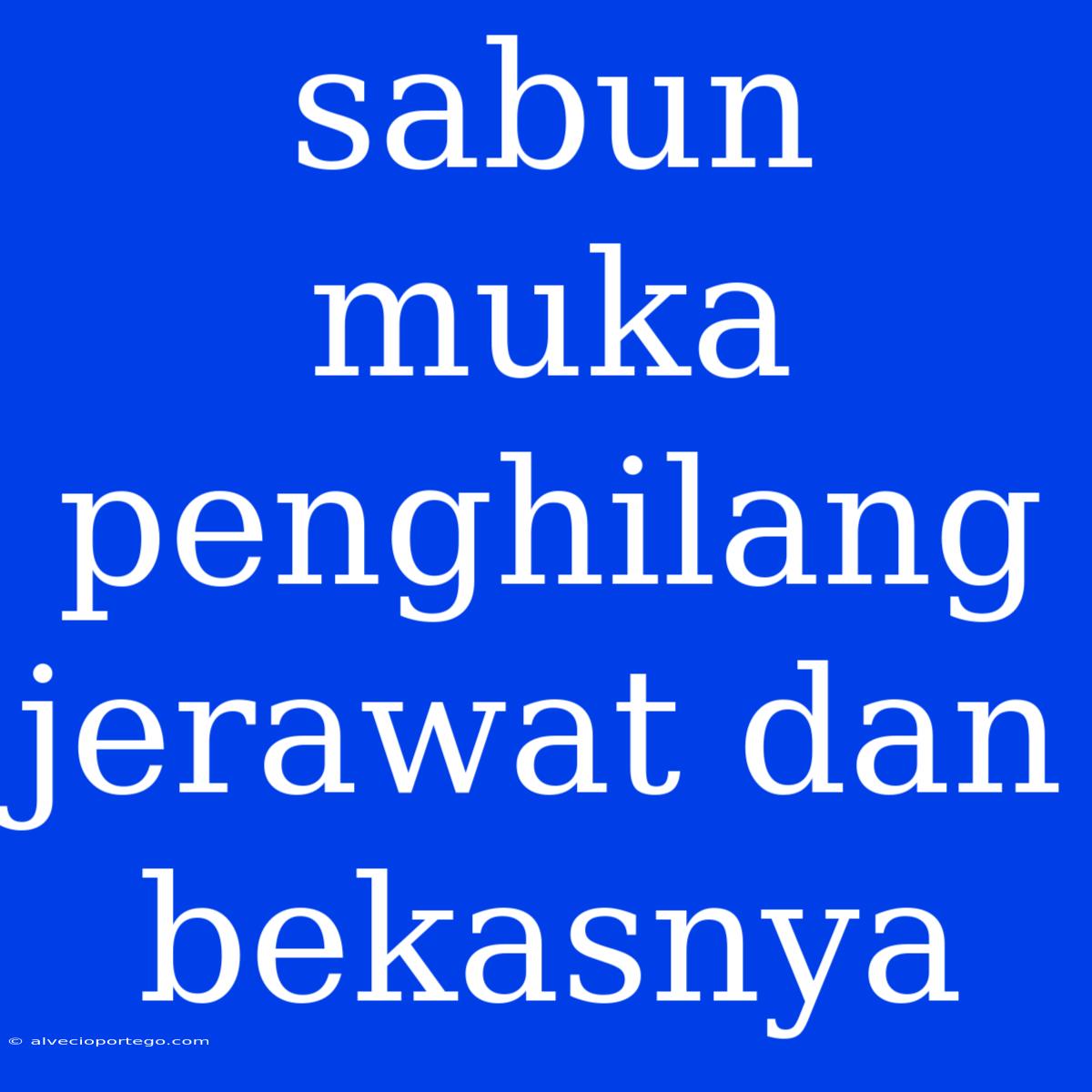 sabun muka penghilang jerawat dan bekasnya

© alvecioportego.com